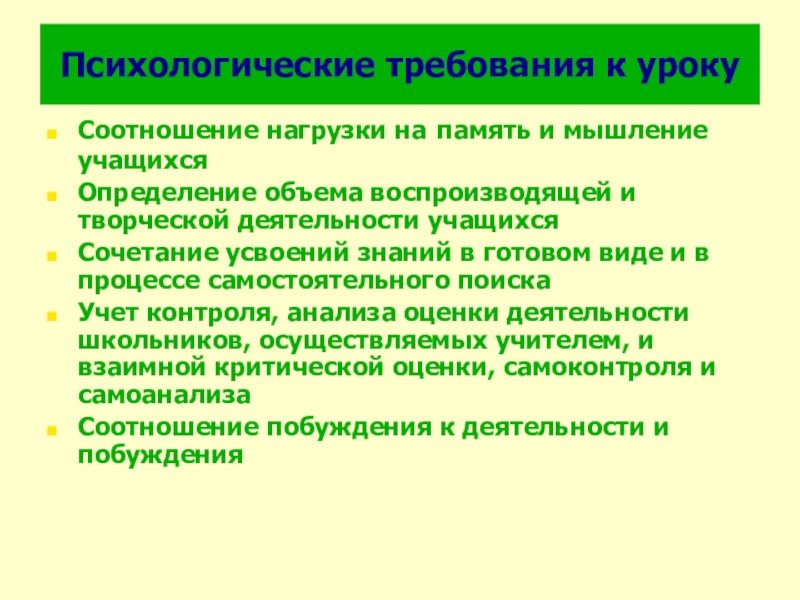 Психологические требования к уроку

Соотношение нагрузки на память и мышление учащихся

Определение объема воспроизводящей и творческой деятельности учащихся

Сочетание усвоений знаний в готовом виде и в процессе самостоятельного поиска

Учет контроля, анализа оценки деятельности школьников, осуществляемых учителем, и взаимной критической оценки, самоконтроля и самоанализа

Соотношение побуждения к деятельности и побуждения